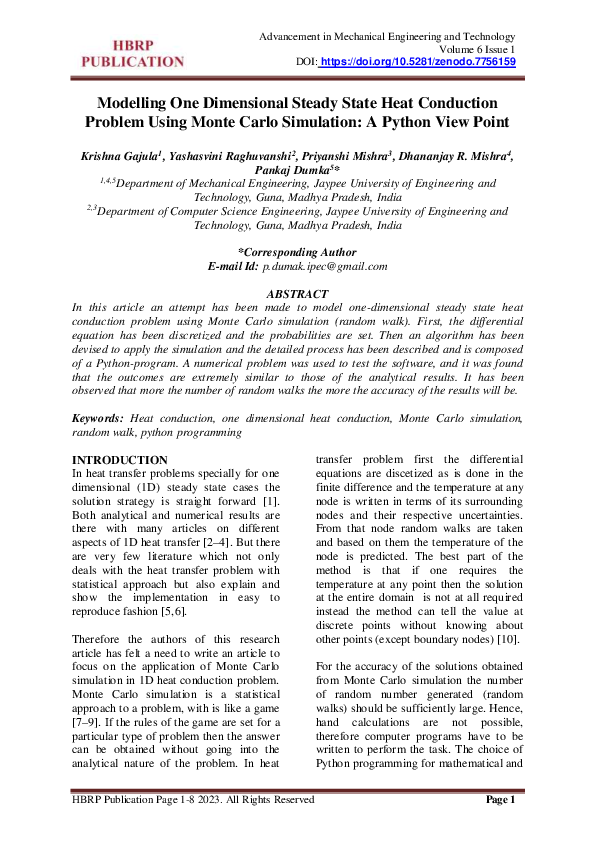 HBRP PUBLICATION

Advancement in Mechanical Engineering and Technology
Volume 6 Issue 1
DOI: https://doi.org/10.5281/zenodo.7756159

Modelling One Dimensional Steady State Heat Conduction Problem Using Monte Carlo Simulation: A Python View Point

Krishna Gajula$^1$, Yashasvini Raghuvanshi$^2$, Priyanshi Mishra$^3$, Dhananjay R. Mishra$^4$, Pankaj Dumka$^5$*
$^{1,4,5}$Department of Mechanical Engineering, Jaypee University of Engineering and Technology, Guna, Madhya Pradesh, India
$^{2,3}$Department of Computer Science Engineering, Jaypee University of Engineering and Technology, Guna, Madhya Pradesh, India

*Corresponding Author
E-mail Id: p.dumak.ipec@gmail.com

ABSTRACT
In this article an attempt has been made to model one-dimensional steady state heat conduction problem using Monte Carlo simulation (random walk). First, the differential equation has been discretized and the probabilities are set. Then an algorithm has been devised to apply the simulation and the detailed process has been described and is composed of a Python-program. A numerical problem was used to test the software, and it was found that the outcomes are extremely similar to those of the analytical results. It has been observed that more the number of random walks the more the accuracy of the results will be.

Keywords: Heat conduction, one dimensional heat conduction, Monte Carlo simulation, random walk, python programming

INTRODUCTION
In heat transfer problems specially for one dimensional (1D) steady state cases the solution strategy is straight forward [1]. Both analytical and numerical results are there with many articles on different aspects of 1D heat transfer [2–4]. But there are very few literature which not only deals with the heat transfer problem with statistical approach but also explain and show the implementation in easy to reproduce fashion [5,6].

Therefore the authors of this research article has felt a need to write an article to focus on the application of Monte Carlo simulation in 1D heat conduction problem. Monte Carlo simulation is a statistical approach to a problem, with is like a game [7–9]. If the rules of the game are set for a particular type of problem then the answer can be obtained without going into the analytical nature of the problem. In heat transfer problem first the differential equations are discetized as is done in the finite difference and the temperature at any node is written in terms of its surrounding nodes and their respective uncertainties. From that node random walks are taken and based on them the temperature of the node is predicted. The best part of the method is that if one requires the temperature at any point then the solution at the entire domain is not at all required instead the method can tell the value at discrete points without knowing about other points (except boundary nodes) [10].

For the accuracy of the solutions obtained from Monte Carlo simulation the number of random number generated (random walks) should be sufficiently large. Hence, hand calculations are not possible, therefore computer programs have to be written to perform the task. The choice of Python programming for mathematical and

HBRP Publication Page 1-8 2023. All Rights Reserved
Page 1